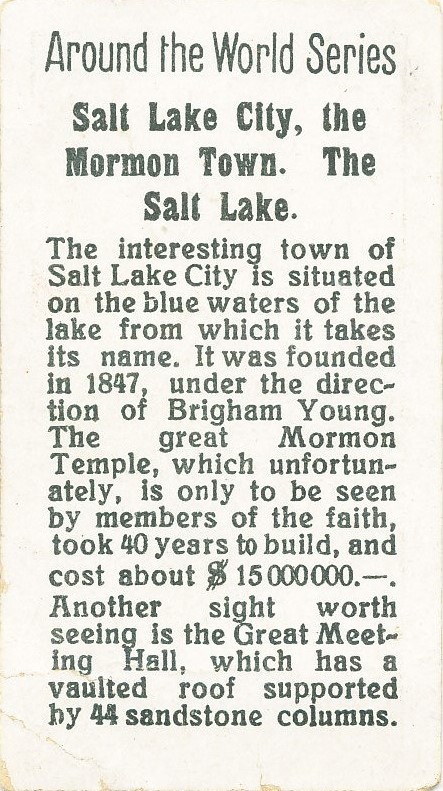 Around the World Series

Salt Lake City, the Mormon Town. The Salt Lake.

The interesting town of Salt Lake City is situated on the blue waters of the lake from which it takes its name. It was founded in 1847, under the direction of Brigham Young. The great Mormon Temple, which unfortunately, is only to be seen by members of the faith, took 40 years to build, and cost about $ 15000000.—. Another sight worth seeing is the Great Meeting Hall, which has a vaulted roof supported by 44 sandstone columns.